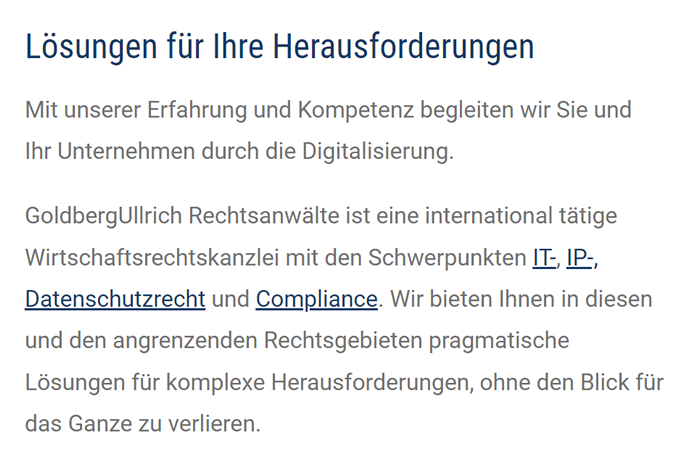 Lösungen für Ihre Herausforderungen

Mit unserer Erfahrung und Kompetenz begleiten wir Sie und Ihr Unternehmen durch die Digitalisierung.

GoldbergUllrich Rechtsanwälte ist eine international tätige Wirtschaftsrechtskanzlei mit den Schwerpunkten IT-, IP-, Datenschutzrecht und Compliance. Wir bieten Ihnen in diesen und den angrenzenden Rechtsgebieten pragmatische Lösungen für komplexe Herausforderungen, ohne den Blick für das Ganze zu verlieren.